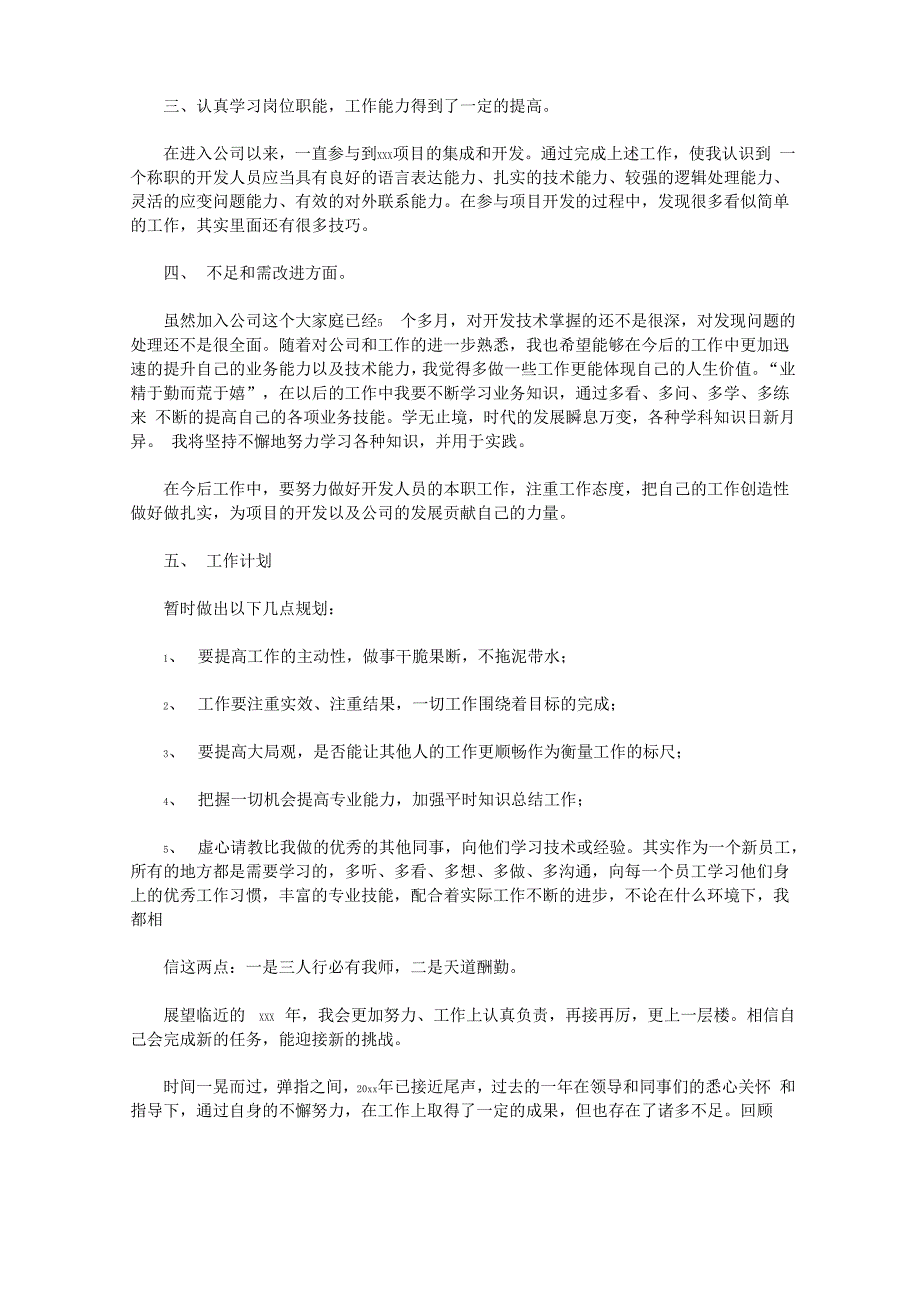 三、认真学习岗位职能，工作能力得到了一定的提高。

在进入公司以来，一直参与到xxx项目的集成和开发。通过完成上述工作，使我认识到 一个称职的开发人员应当具有良好的语言表达能力、扎实的技术能力、较强的逻辑处理能力、灵活的应变问题能力、有效的对外联系能力。在参与项目开发的过程中，发现很多看似简单的工作，其实里面还有很多技巧。

四、 不足和需改进方面。

虽然加入公司这个大家庭已经5 个多月，对开发技术掌握的还不是很深，对发现问题的处理还不是很全面。随着对公司和工作的进一步熟悉，我也希望能够在今后的工作中更加迅速的提升自己的业务能力以及技术能力，我觉得多做一些工作更能体现自己的人生价值。“业精于勤而荒于嬉”，在以后的工作中我要不断学习业务知识，通过多看、多问、多学、多练来 不断的提高自己的各项业务技能。学无止境，时代的发展瞬息万变，各种学科知识日新月异。 我将坚持不懈地努力学习各种知识，并用于实践。

在今后工作中，要努力做好开发人员的本职工作，注重工作态度，把自己的工作创造性做好做扎实，为项目的开发以及公司的发展贡献自己的力量。

五、 工作计划

暂时做出以下几点规划：

1、 要提高工作的主动性，做事干脆果断，不拖泥带水；

2、 工作要注重实效、注重结果，一切工作围绕着目标的完成；

3、 要提高大局观，是否能让其他人的工作更顺畅作为衡量工作的标尺；

4、 把握一切机会提高专业能力，加强平时知识总结工作；

5、 虚心请教比我做的优秀的其他同事，向他们学习技术或经验。其实作为一个新员工，所有的地方都是需要学习的，多听、多看、多想、多做、多沟通，向每一个员工学习他们身上的优秀工作习惯，丰富的专业技能，配合着实际工作不断的进步，不论在什么环境下，我都相

信这两点：一是三人行必有我师，二是天道酬勤。

展望临近的 xxx 年，我会更加努力、工作上认真负责，再接再厉，更上一层楼。相信自己会完成新的任务，能迎接新的挑战。

时间一晃而过，弹指之间，20xx年已接近尾声，过去的一年在领导和同事们的悉心关怀 和指导下，通过自身的不懈努力，在工作上取得了一定的成果，但也存在了诸多不足。回顾